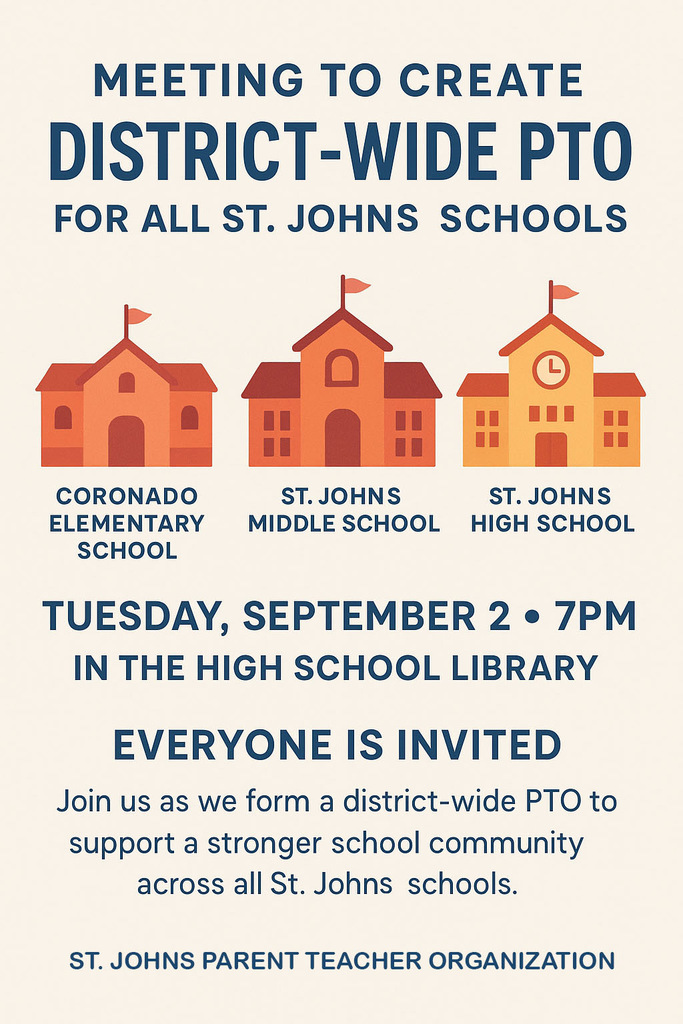 MEETING TO CREATE
DISTRICT-WIDE PTO
FOR ALL ST. JOHNS SCHOOLS

CORONADO ELEMENTARY SCHOOL

ST. JOHNS MIDDLE SCHOOL

ST. JOHNS HIGH SCHOOL

TUESDAY, SEPTEMBER 2 • 7PM
IN THE HIGH SCHOOL LIBRARY

EVERYONE IS INVITED

Join us as we form a district-wide PTO to support a stronger school community across all St. Johns schools.

ST. JOHNS PARENT TEACHER ORGANIZATION